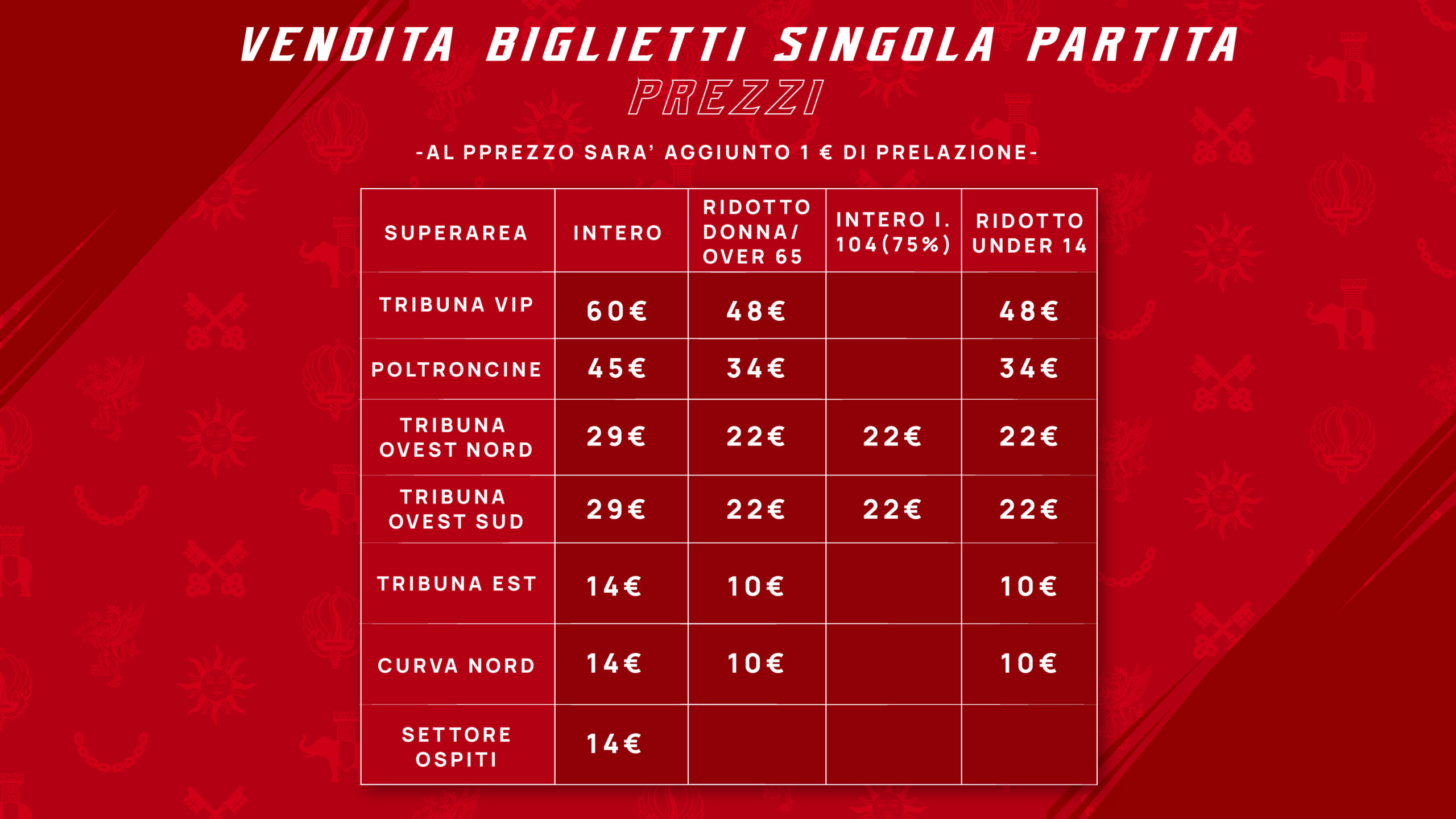 VENDITA BIGLIETTI SINGOLA PARTITA
PREZZI

-AL PPREZZO SARA' AGGIUNTO 1 € DI PRELAZIONE-

| SUPERAREA | INTERO | RIDOTTO DONNA/ OVER 65 | INTERO I. 104(75%) | RIDOTTO UNDER 14 |
|---|---|---|---|---|
| TRIBUNA VIP | 60€ | 48€ | | 48€ |
| POLTRONCINE | 45€ | 34€ | | 34€ |
| TRIBUNA OVEST NORD | 29€ | 22€ | 22€ | 22€ |
| TRIBUNA OVEST SUD | 29€ | 22€ | 22€ | 22€ |
| TRIBUNA EST | 14€ | 10€ | | 10€ |
| CURVA NORD | 14€ | 10€ | | 10€ |
| SETTORE OSPITI | 14€ | | | |